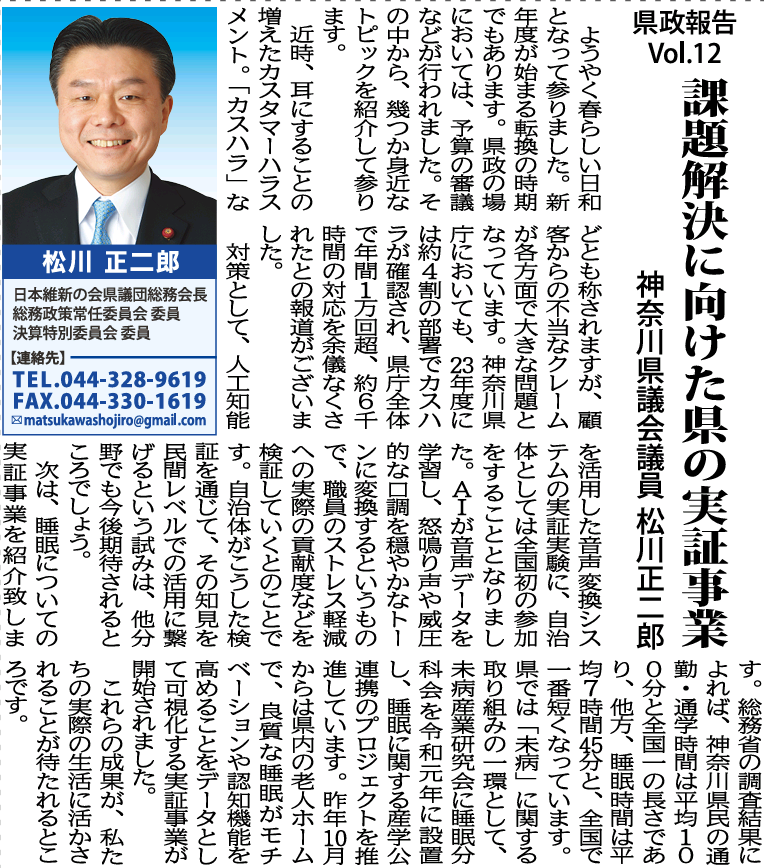 県政報告
Vol.12

課題解決に向けた県の実証事業

神奈川県議会議員 松川正二郎

ようやく春らしい日和となって参りました。新年度が始まる転換の時期でもあります。県政の場においては、予算の審議などが行われました。その中から、幾つか身近なトピックを紹介して参ります。

近時、耳にすることの増えたカスタマーハラスメント。「カスハラ」などとも称されますが、顧客からの不当なクレームが各方面で大きな問題となっています。神奈川県庁においても、23年度には約4割の部署でカスハラが確認され、県庁全体で年間1万回超、約6千時間の対応を余儀なくされたとの報道がございました。

対策として、人工知能を活用した音声変換システムの実証実験に、自治体としては全国初の参加をすることとなりました。AIが音声データを学習し、怒鳴り声や威圧的な口調を穏やかなトーンに変換するというもので、職員のストレス軽減への実際の貢献度などを検証していくとのことです。自治体がこうした検証を通じて、その知見を民間レベルでの活用に繋げるという試みは、他分野でも今後期待されるところでしょう。

次は、睡眠についての実証事業を紹介致します。総務省の調査結果によれば、神奈川県民の通勤・通学時間は平均100分と全国一の長さであり、他方、睡眠時間は平均7時間45分と、全国で一番短くなっています。県では「未病」に関する取り組みの一環として、未病産業研究会に睡眠分科会を令和元年に設置し、睡眠に関する産学公連携のプロジェクトを推進しています。昨年10月からは県内の老人ホームで、良質な睡眠がモチベーションや認知機能を高めることをデータとして可視化する実証事業が開始されました。

これらの成果が、私たちの実際の生活に活かされることが待たれるところです。

松川 正二郎
日本維新の会県議団総務会長
総務政策常任委員会 委員
決算特別委員会 委員
【連絡先】
TEL.044-328-9619
FAX.044-330-1619
matsukawashojiro@gmail.com